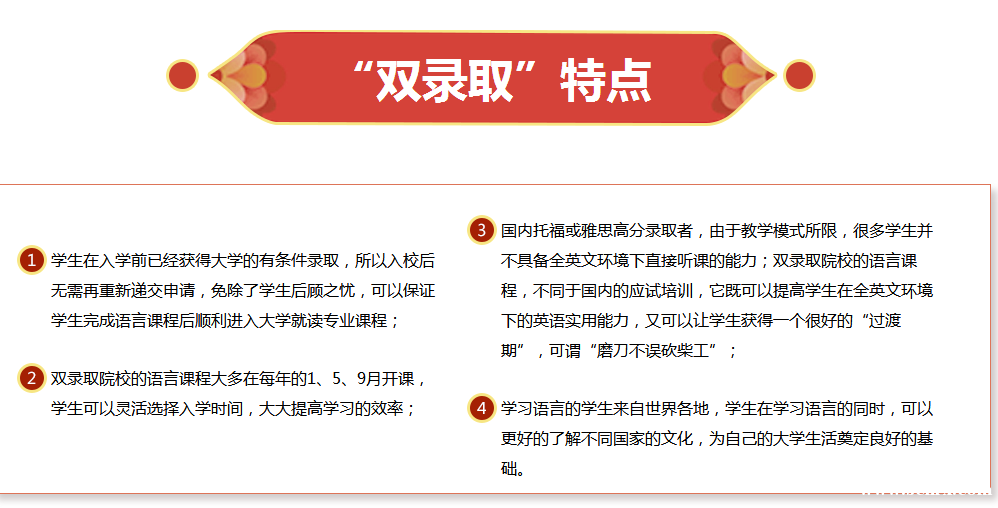 “双录取”特点

1 学生在入学前已经获得大学的有条件录取，所以入校后无需再重新递交申请，免除了学生后顾之忧，可以保证学生完成语言课程后顺利进入大学就读专业课程；

2 双录取院校的语言课程大多在每年的1、5、9月开课，学生可以灵活选择入学时间，大大提高学习的效率；

3 国内托福或雅思高分录取者，由于教学模式所限，很多学生并不具备全英文环境下直接听课的能力；双录取院校的语言课程，不同于国内的应试培训，它既可以提高学生在全英文环境下的英语实用能力，又可以让学生获得一个很好的“过渡期”，可谓“磨刀不误砍柴工”；

4 学习语言的学生来自世界各地，学生在学习语言的同时，可以更好的了解不同国家的文化，为自己的大学生活奠定良好的基础。